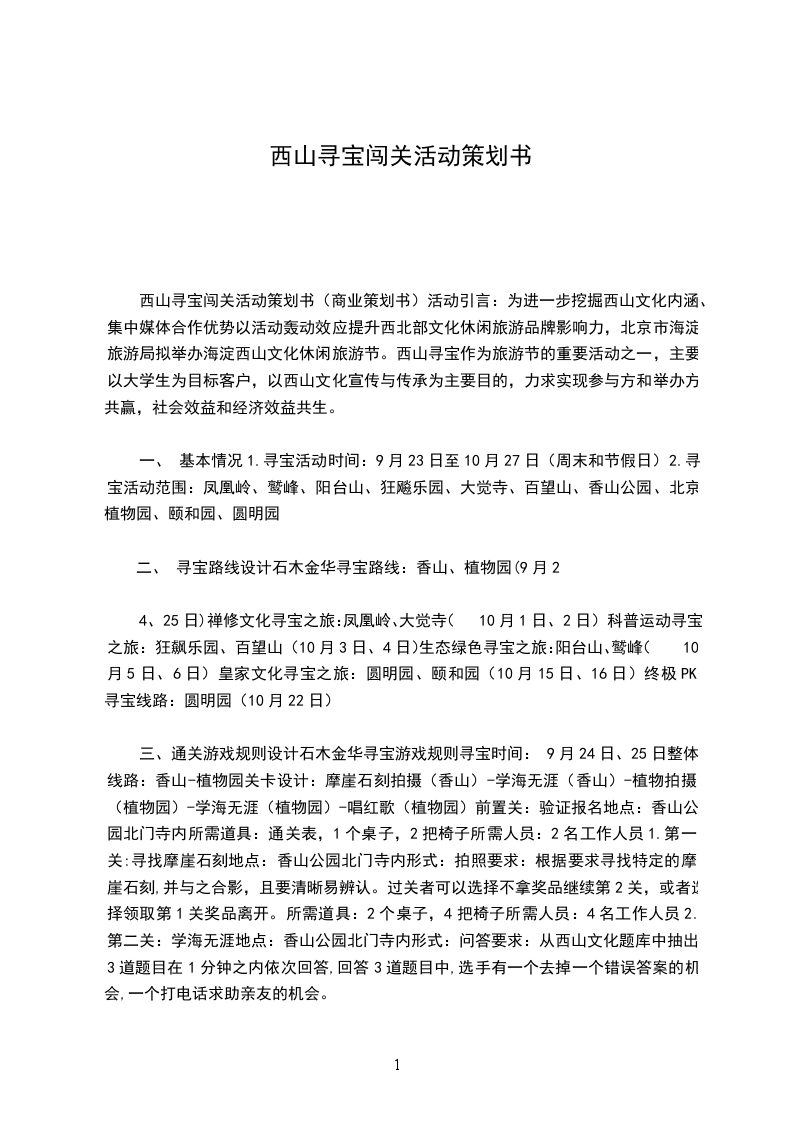 西山寻宝闯关活动策划书

西山寻宝闯关活动策划书（商业策划书）活动引言：为进一步挖掘西山文化内涵、集中媒体合作优势以活动轰动效应提升西北部文化休闲旅游品牌影响力，北京市海淀旅游局拟举办海淀西山文化休闲旅游节。西山寻宝作为旅游节的重要活动之一，主要以大学生为目标客户，以西山文化宣传与传承为主要目的，力求实现参与方和举办方共赢，社会效益和经济效益共生。

一、 基本情况 1.寻宝活动时间：9 月 23 日至 10 月 27 日（周末和节假日）2.寻宝活动范围：凤凰岭、鹫峰、阳台山、狂飚乐园、大觉寺、百望山、香山公园、北京植物园、颐和园、圆明园

二、 寻宝路线设计石木金华寻宝路线：香山、植物园(9 月 2

4、25 日)禅修文化寻宝之旅:凤凰岭、大觉寺( 10 月 1 日、2 日）科普运动寻宝之旅：狂飙乐园、百望山（10 月 3 日、4 日)生态绿色寻宝之旅:阳台山、鹫峰( 10 月 5 日、6 日）皇家文化寻宝之旅：圆明园、颐和园（10 月 15 日、16 日）终极 PK 寻宝线路：圆明园（10 月 22 日）

三、通关游戏规则设计石木金华寻宝游戏规则寻宝时间： 9 月 24 日、25 日整体线路：香山-植物园关卡设计：摩崖石刻拍摄（香山）-学海无涯（香山）-植物拍摄（植物园）-学海无涯（植物园）-唱红歌（植物园）前置关：验证报名地点：香山公园北门寺内所需道具：通关表，1 个桌子，2 把椅子所需人员：2 名工作人员 1.第一关:寻找摩崖石刻地点：香山公园北门寺内形式：拍照要求：根据要求寻找特定的摩崖石刻,并与之合影，且要清晰易辨认。过关者可以选择不拿奖品继续第 2 关，或者选择领取第 1 关奖品离开。所需道具：2 个桌子，4 把椅子所需人员：4 名工作人员 2.第二关：学海无涯地点：香山公园北门寺内形式：问答要求：从西山文化题库中抽出 3 道题目在 1 分钟之内依次回答,回答 3 道题目中,选手有一个去掉一个错误答案的机会,一个打电话求助亲友的机会。

1